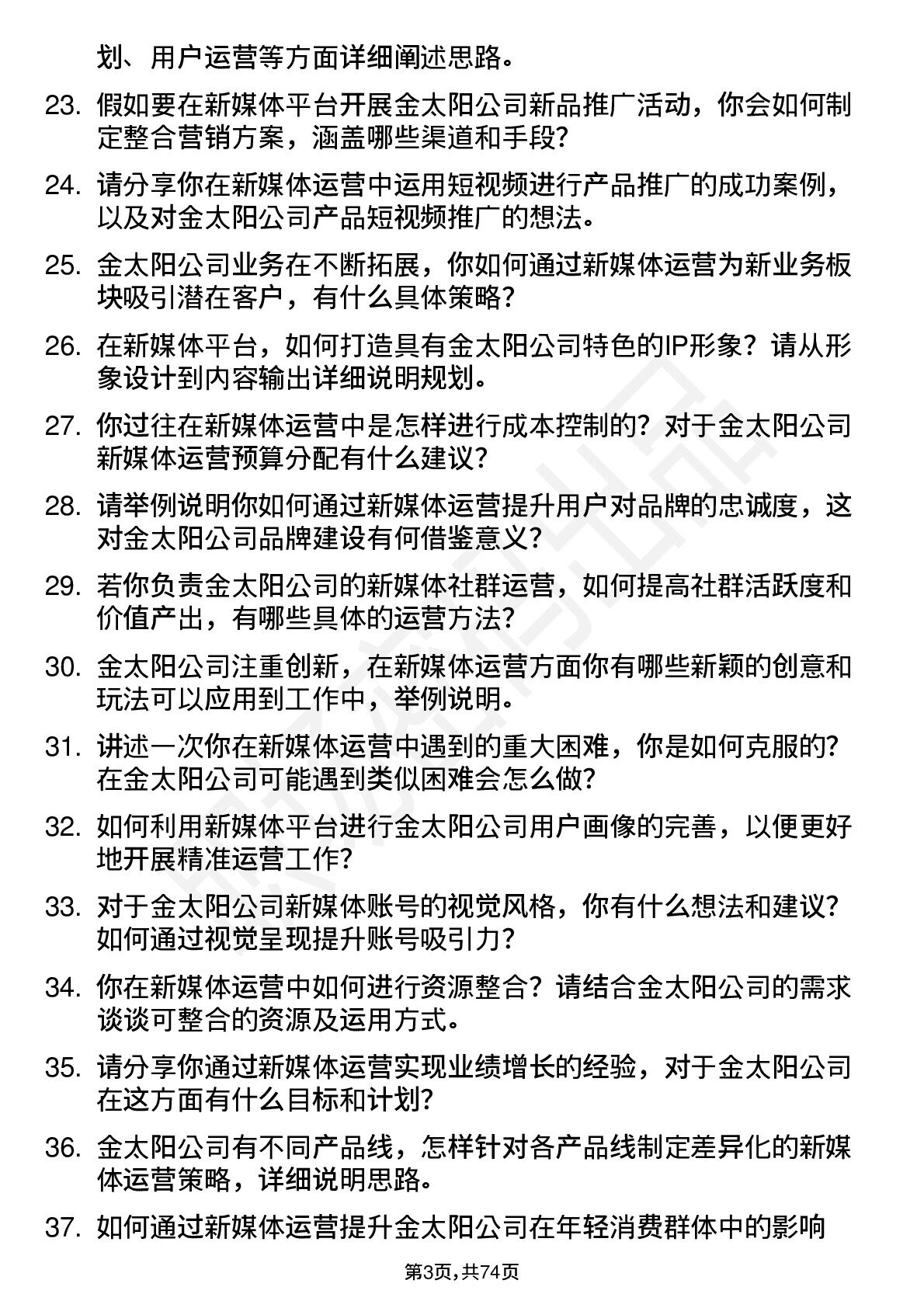 划、用户运营等方面详细阐述思路。

23. 假如要在新媒体平台开展金太阳公司新品推广活动，你会如何制定整合营销方案，涵盖哪些渠道和手段？

24. 请分享你在新媒体运营中运用短视频进行产品推广的成功案例，以及对金太阳公司产品短视频推广的想法。

25. 金太阳公司业务在不断拓展，你如何通过新媒体运营为新业务板块吸引潜在客户，有什么具体策略？

26. 在新媒体平台，如何打造具有金太阳公司特色的IP形象？请从形象设计到内容输出详细说明规划。

27. 你过往在新媒体运营中是怎样进行成本控制的？对于金太阳公司新媒体运营预算分配有什么建议？

28. 请举例说明你如何通过新媒体运营提升用户对品牌的忠诚度，这对金太阳公司品牌建设有何借鉴意义？

29. 若你负责金太阳公司的新媒体社群运营，如何提高社群活跃度和价值产出，有哪些具体的运营方法？

30. 金太阳公司注重创新，在新媒体运营方面你有哪些新颖的创意和玩法可以应用到工作中，举例说明。

31. 讲述一次你在新媒体运营中遇到的重大困难，你是如何克服的？在金太阳公司可能遇到类似困难会怎么做？

32. 如何利用新媒体平台进行金太阳公司用户画像的完善，以便更好地开展精准运营工作？

33. 对于金太阳公司新媒体账号的视觉风格，你有什么想法和建议？如何通过视觉呈现提升账号吸引力？

34. 你在新媒体运营中如何进行资源整合？请结合金太阳公司的需求谈谈可整合的资源及运用方式。

35. 请分享你通过新媒体运营实现业绩增长的经验，对于金太阳公司在这方面有什么目标和计划？

36. 金太阳公司有不同产品线，怎样针对各产品线制定差异化的新媒体运营策略，详细说明思路。

37. 如何通过新媒体运营提升金太阳公司在年轻消费群体中的影响

第3页，共74页